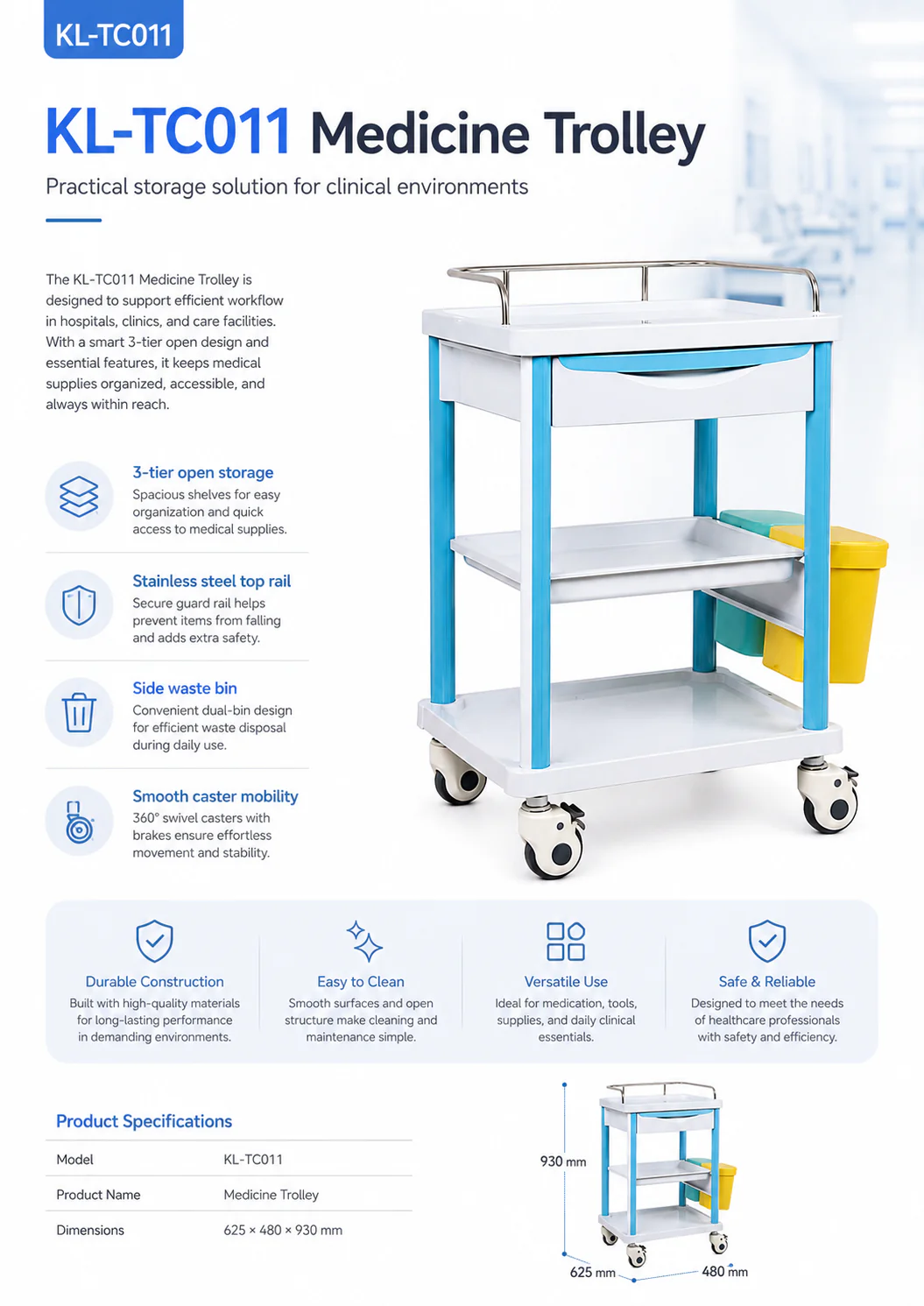 KL-TC011

KL-TC011 Medicine Trolley

Practical storage solution for clinical environments

The KL-TC011 Medicine Trolley is designed to support efficient workflow in hospitals, clinics, and care facilities. With a smart 3-tier open design and essential features, it keeps medical supplies organized, accessible, and always within reach.

3-tier open storage
Spacious shelves for easy organization and quick access to medical supplies.

Stainless steel top rail
Secure guard rail helps prevent items from falling and adds extra safety.

Side waste bin
Convenient dual-bin design for efficient waste disposal during daily use.

Smooth caster mobility
360° swivel casters with brakes ensure effortless movement and stability.

Durable Construction
Built with high-quality materials for long-lasting performance in demanding environments.

Easy to Clean
Smooth surfaces and open structure make cleaning and maintenance simple.

Versatile Use
Ideal for medication, tools, supplies, and daily clinical essentials.

Safe & Reliable
Designed to meet the needs of healthcare professionals with safety and efficiency.

Product Specifications

| Model | KL-TC011 |
|---|---|
| Product Name | Medicine Trolley |
| Dimensions | 625 × 480 × 930 mm |

930 mm
625 mm
480 mm